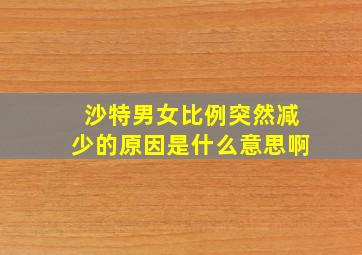 沙特男女比例突然减少的原因是什么意思啊